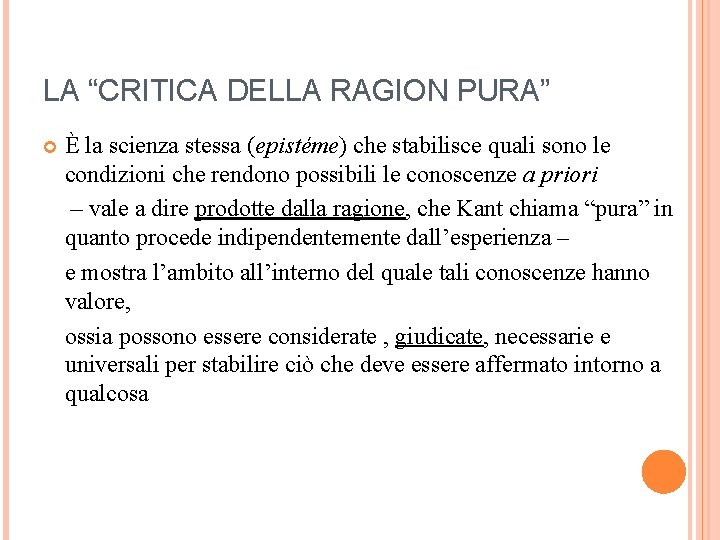 LA “CRITICA DELLA RAGION PURA”

È la scienza stessa (epistéme) che stabilisce quali sono le condizioni che rendono possibili le conoscenze a priori

– vale a dire prodotte dalla ragione, che Kant chiama “pura” in quanto procede indipendentemente dall’esperienza –

e mostra l’ambito all’interno del quale tali conoscenze hanno valore,

ossia possono essere considerate , giudicate, necessarie e universali per stabilire ciò che deve essere affermato intorno a qualcosa